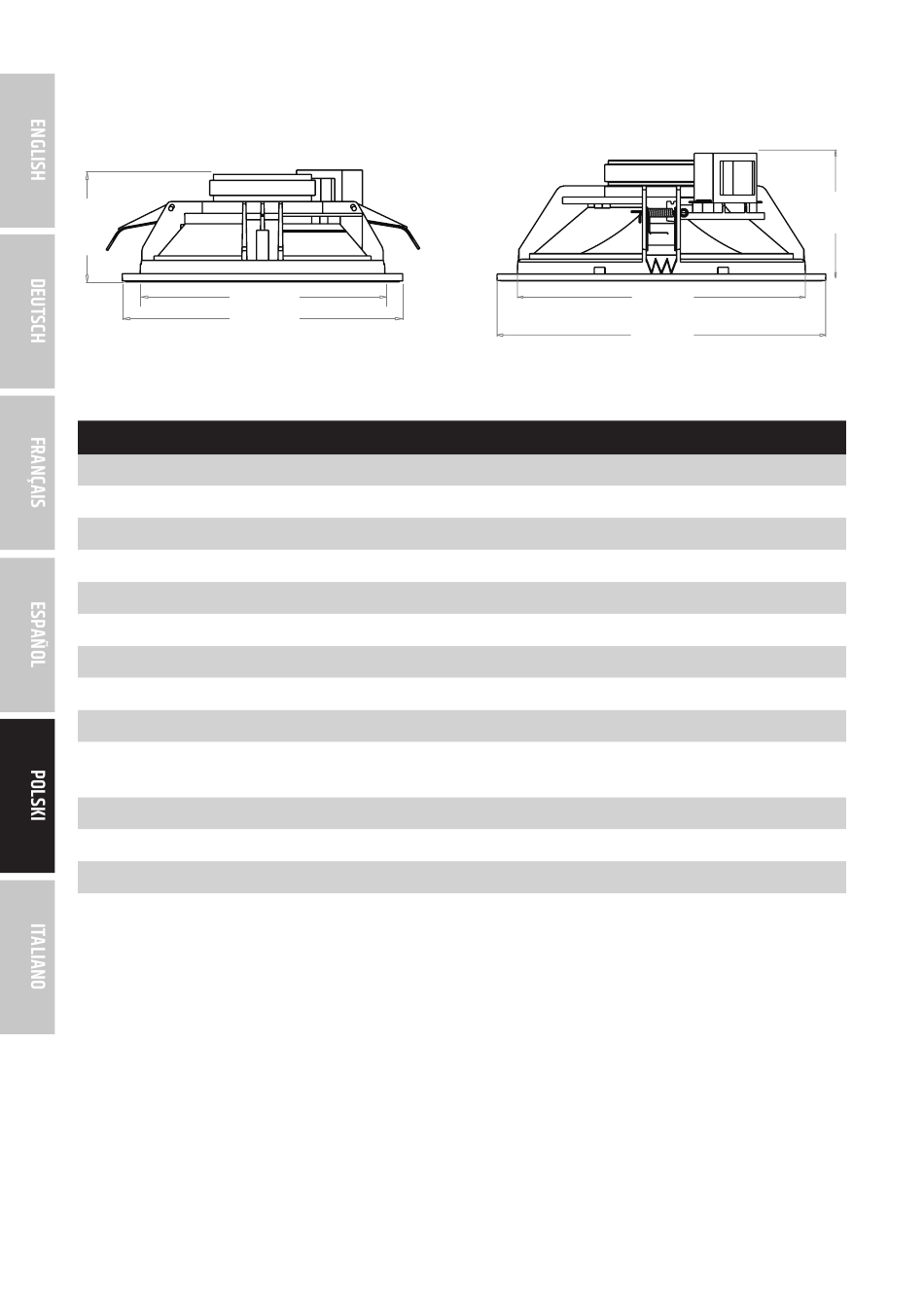 ENGLISH

DEUTSCH

FRANÇAIS

ESPAÑOL

POLSKI

ITALIANO